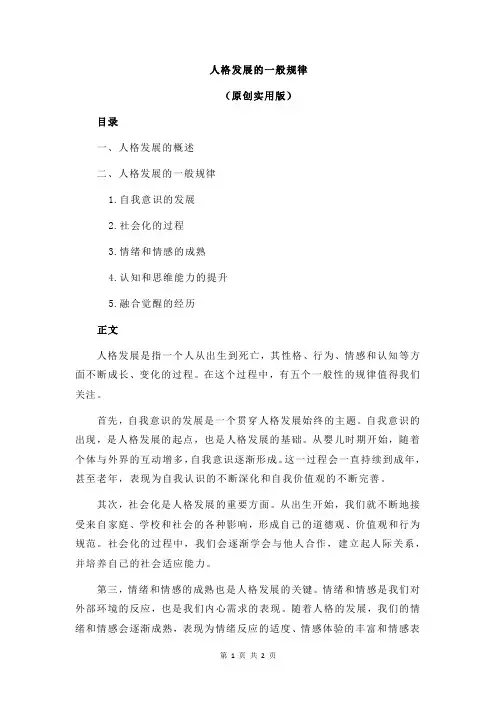 人格发展的一般规律

（原创实用版）

目录

一、人格发展的概述

二、人格发展的一般规律

1.自我意识的发展

2.社会化的过程

3.情绪和情感的成熟

4.认知和思维能力的提升

5.融合觉醒的经历

正文

人格发展是指一个人从出生到死亡，其性格、行为、情感和认知等方面不断成长、变化的过程。在这个过程中，有五个一般性的规律值得我们关注。

首先，自我意识的发展是一个贯穿人格发展始终的主题。自我意识的出现，是人格发展的起点，也是人格发展的基础。从婴儿时期开始，随着个体与外界的互动增多，自我意识逐渐形成。这一过程会一直持续到成年，甚至老年，表现为自我认识的不断深化和自我价值观的不断完善。

其次，社会化是人格发展的重要方面。从出生开始，我们就不断地接受来自家庭、学校和社会的各种影响，形成自己的道德观、价值观和行为规范。社会化的过程中，我们会逐渐学会与他人合作，建立起人际关系，并培养自己的社会适应能力。

第三，情绪和情感的成熟也是人格发展的关键。情绪和情感是我们对外部环境的反应，也是我们内心需求的表现。随着人格的发展，我们的情绪和情感会逐渐成熟，表现为情绪反应的适度、情感体验的丰富和情感表

第 1 页 共 2 页